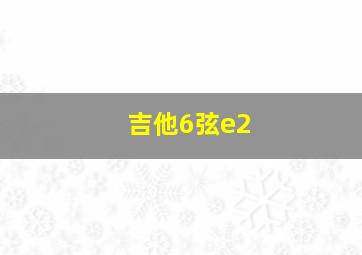 吉他6弦e2